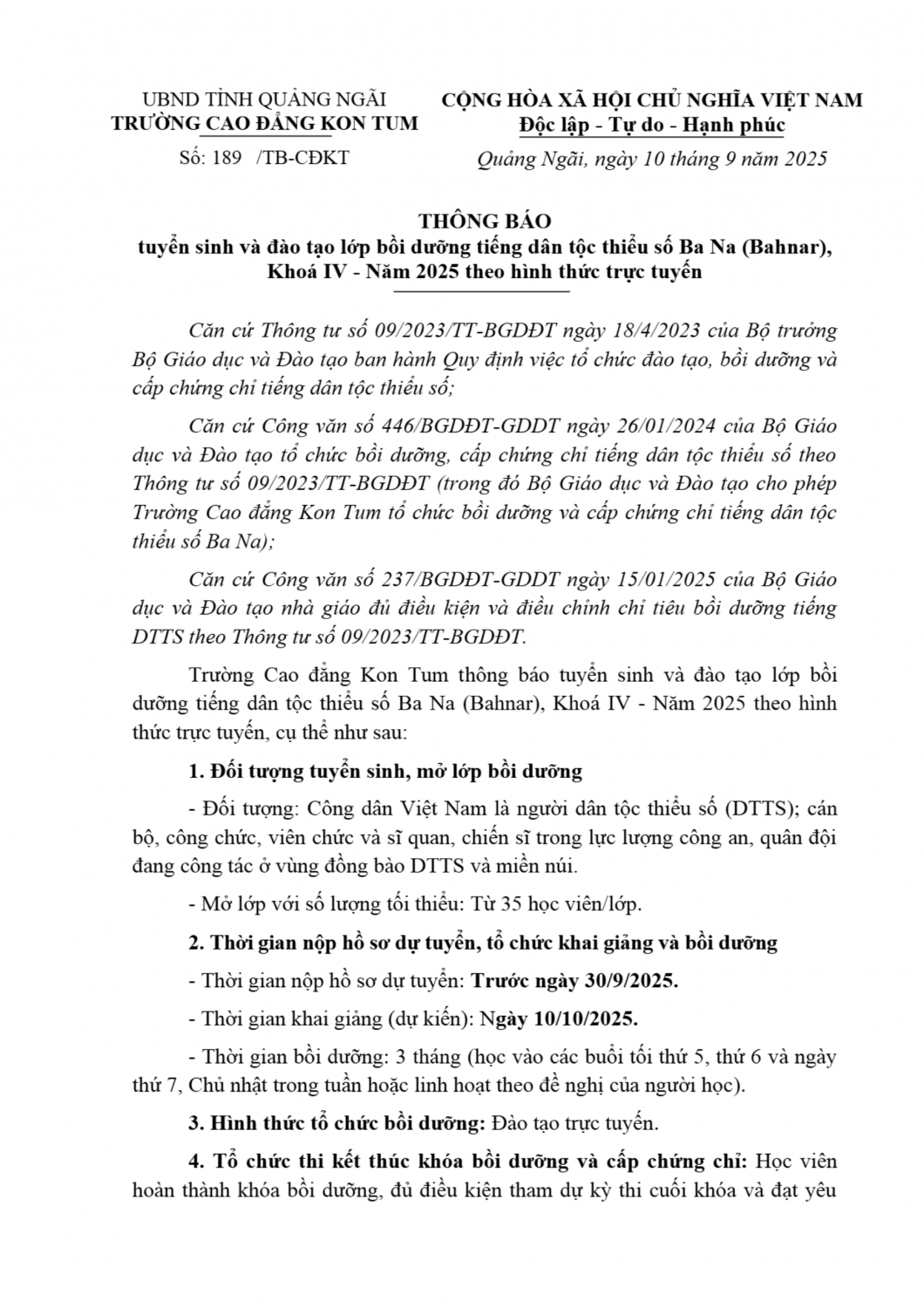 UBND TỈNH QUẢNG NGÃI
TRƯỜNG CAO ĐẲNG KON TUM

Số: 189 /TB-CĐKT

CỘNG HÒA XÃ HỘI CHỦ NGHĨA VIỆT NAM
Độc lập - Tự do - Hạnh phúc

Quảng Ngãi, ngày 10 tháng 9 năm 2025

THÔNG BÁO
tuyển sinh và đào tạo lớp bồi dưỡng tiếng dân tộc thiểu số Ba Na (Bahnar), Khoá IV - Năm 2025 theo hình thức trực tuyến

Căn cứ Thông tư số 09/2023/TT-BGDĐT ngày 18/4/2023 của Bộ trưởng Bộ Giáo dục và Đào tạo ban hành Quy định việc tổ chức đào tạo, bồi dưỡng và cấp chứng chỉ tiếng dân tộc thiểu số;

Căn cứ Công văn số 446/BGDĐT-GDDT ngày 26/01/2024 của Bộ Giáo dục và Đào tạo tổ chức bồi dưỡng, cấp chứng chỉ tiếng dân tộc thiểu số theo Thông tư số 09/2023/TT-BGDĐT (trong đó Bộ Giáo dục và Đào tạo cho phép Trường Cao đẳng Kon Tum tổ chức bồi dưỡng và cấp chứng chỉ tiếng dân tộc thiểu số Ba Na);

Căn cứ Công văn số 237/BGDĐT-GDDT ngày 15/01/2025 của Bộ Giáo dục và Đào tạo nhà giáo đủ điều kiện và điều chỉnh chỉ tiêu bồi dưỡng tiếng DTTS theo Thông tư số 09/2023/TT-BGDĐT.

Trường Cao đẳng Kon Tum thông báo tuyển sinh và đào tạo lớp bồi dưỡng tiếng dân tộc thiểu số Ba Na (Bahnar), Khoá IV - Năm 2025 theo hình thức trực tuyến, cụ thể như sau:

1. Đối tượng tuyển sinh, mở lớp bồi dưỡng

- Đối tượng: Công dân Việt Nam là người dân tộc thiểu số (DTTS); cán bộ, công chức, viên chức và sĩ quan, chiến sĩ trong lực lượng công an, quân đội đang công tác ở vùng đồng bào DTTS và miền núi.

- Mở lớp với số lượng tối thiểu: Từ 35 học viên/lớp.

2. Thời gian nộp hồ sơ dự tuyển, tổ chức khai giảng và bồi dưỡng

- Thời gian nộp hồ sơ dự tuyển: Trước ngày 30/9/2025.

- Thời gian khai giảng (dự kiến): Ngày 10/10/2025.

- Thời gian bồi dưỡng: 3 tháng (học vào các buổi tối thứ 5, thứ 6 và ngày thứ 7, Chủ nhật trong tuần hoặc linh hoạt theo đề nghị của người học).

3. Hình thức tổ chức bồi dưỡng: Đào tạo trực tuyến.

4. Tổ chức thi kết thúc khóa bồi dưỡng và cấp chứng chỉ: Học viên hoàn thành khóa bồi dưỡng, đủ điều kiện tham dự kỳ thi cuối khóa và đạt yêu